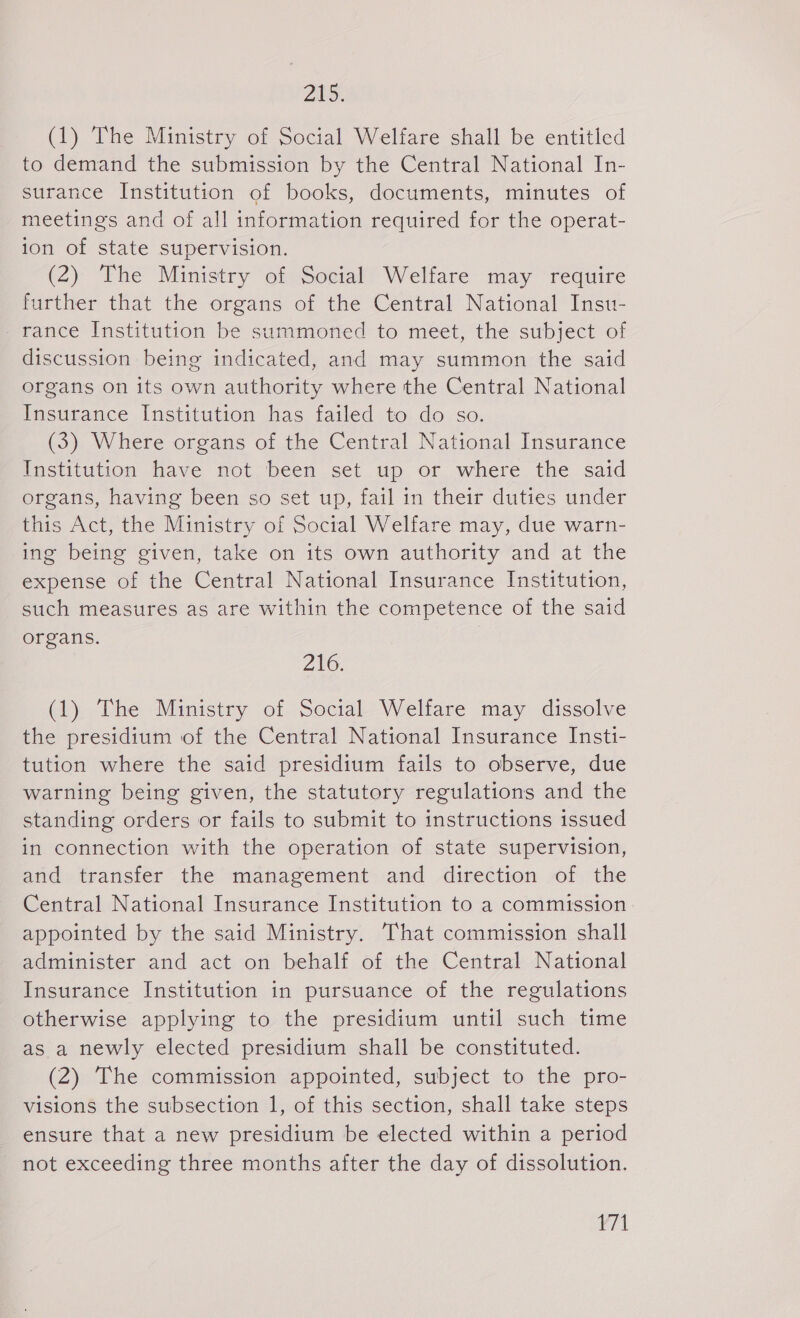 215.

(1) The Ministry of Social Welfare shall be entitled to demand the submission by the Central National Insurance Institution of books, documents, minutes of meetings and of all information required for the operation of state supervision.

(2) The Ministry of Social Welfare may require further that the organs of the Central National Insurance Institution be summoned to meet, the subject of discussion being indicated, and may summon the said organs on its own authority where the Central National Insurance Institution has failed to do so.

(3) Where organs of the Central National Insurance Institution have not been set up or where the said organs, having been so set up, fail in their duties under this Act, the Ministry of Social Welfare may, due warning being given, take on its own authority and at the expense of the Central National Insurance Institution, such measures as are within the competence of the said organs.

216.

(1) The Ministry of Social Welfare may dissolve the presidium of the Central National Insurance Institution where the said presidium fails to observe, due warning being given, the statutory regulations and the standing orders or fails to submit to instructions issued in connection with the operation of state supervision, and transfer the management and direction of the Central National Insurance Institution to a commission appointed by the said Ministry. That commission shall administer and act on behalf of the Central National Insurance Institution in pursuance of the regulations otherwise applying to the presidium until such time as a newly elected presidium shall be constituted.

(2) The commission appointed, subject to the provisions the subsection 1, of this section, shall take steps ensure that a new presidium be elected within a period not exceeding three months after the day of dissolution.

171